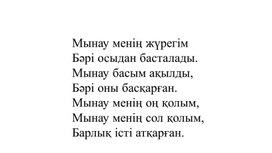 Мынау менің жүрегім
Бәрі осыдан басталады.
Мынау басым ақылды,
Бәрі оны басқарған.
Мынау менің оң қолым,
Мынау менің сол қолым,
Барлық істі атқарған.